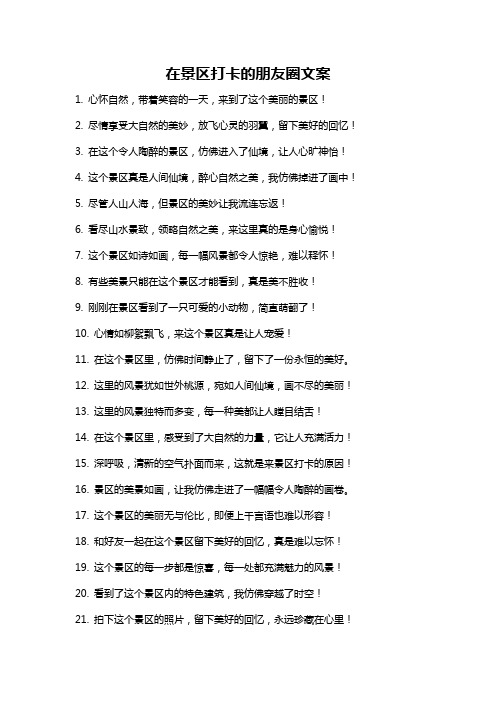 在景区打卡的朋友圈文案

1. 心怀自然，带着笑容的一天，来到了这个美丽的景区！

2. 尽情享受大自然的美妙，放飞心灵的羽翼，留下美好的回忆！

3. 在这个令人陶醉的景区，仿佛进入了仙境，让人心旷神怡！

4. 这个景区真是人间仙境，醉心自然之美，我仿佛掉进了画中！

5. 尽管人山人海，但景区的美妙让我流连忘返！

6. 看尽山水景致，领略自然之美，来这里真的是身心愉悦！

7. 这个景区如诗如画，每一幅风景都令人惊艳，难以释怀！

8. 有些美景只能在这个景区才能看到，真是美不胜收！

9. 刚刚在景区看到了一只可爱的小动物，简直萌翻了！

10. 心情如柳絮飘飞，来这个景区真是让人宠爱！

11. 在这个景区里，仿佛时间静止了，留下了一份永恒的美好。

12. 这里的风景犹如世外桃源，宛如人间仙境，画不尽的美丽！

13. 这里的风景独特而多变，每一种美都让人瞠目结舌！

14. 在这个景区里，感受到了大自然的力量，它让人充满活力！

15. 深呼吸，清新的空气扑面而来，这就是来景区打卡的原因！

16. 景区的美景如画，让我仿佛走进了一幅幅令人陶醉的画卷。

17. 这个景区的美丽无与伦比，即便上千言语也难以形容！

18. 和好友一起在这个景区留下美好的回忆，真是难以忘怀！

19. 这个景区的每一步都是惊喜，每一处都充满魅力的风景！

20. 看到了这个景区内的特色建筑，我仿佛穿越了时空！

21. 拍下这个景区的照片，留下美好的回忆，永远珍藏在心里！